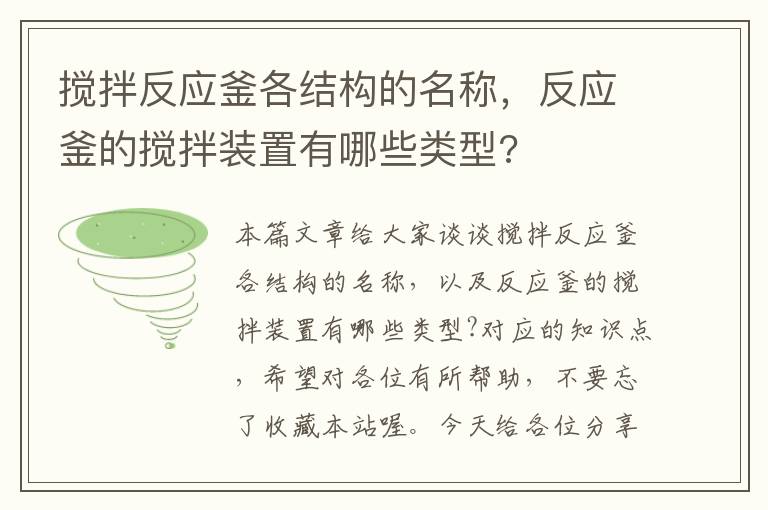 搅拌反应釜各结构的名称，反应釜的搅拌装置有哪些类型?

本篇文章给大家谈谈搅拌反应釜各结构的名称，以及反应釜的搅拌装置有哪些类型?对应的知识点，希望对各位有所帮助，不要忘了收藏本站喔。今天给各位分享